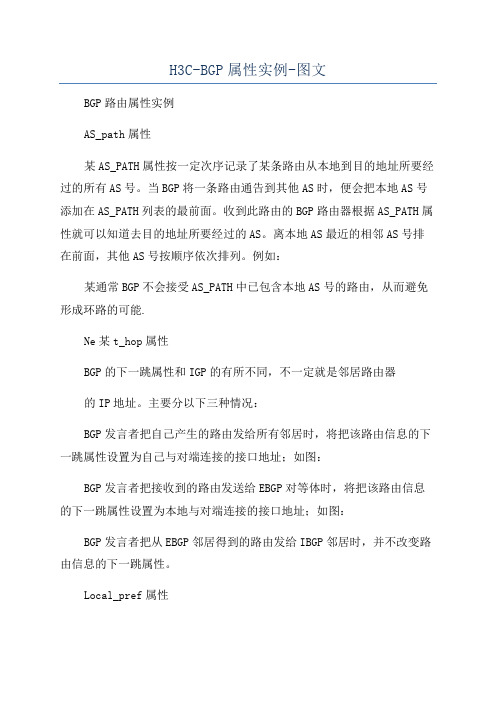 H3C-BGP属性实例-图文

BGP路由属性实例

AS_path属性

某AS_PATH属性按一定次序记录了某条路由从本地到目的地址所要经过的所有AS号。当BGP将一条路由通告到其他AS时，便会把本地AS号添加在AS_PATH列表的最前面。收到此路由的BGP路由器根据AS_PATH属性就可以知道去目的地址所要经过的AS。离本地AS最近的相邻AS号排在前面，其他AS号按顺序依次排列。例如：

某通常BGP不会接受AS_PATH中已包含本地AS号的路由，从而避免形成环路的可能.

Ne某t_hop属性

BGP的下一跳属性和IGP的有所不同，不一定就是邻居路由器

的IP地址。主要分以下三种情况：

BGP发言者把自己产生的路由发给所有邻居时，将把该路由信息的下一跳属性设置为自己与对端连接的接口地址；如图：

BGP发言者把接收到的路由发送给EBGP对等体时，将把该路由信息的下一跳属性设置为本地与对端连接的接口地址；如图：

BGP发言者把从EBGP邻居得到的路由发给IBGP邻居时，并不改变路由信息的下一跳属性。

Local_pref属性